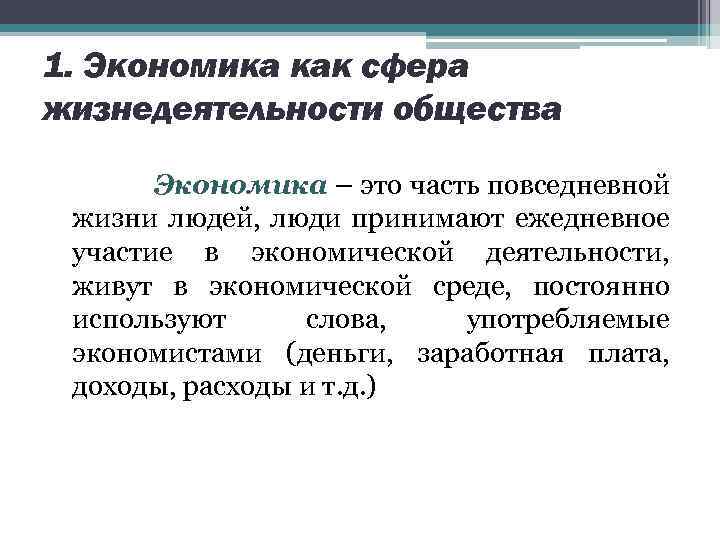 1. Экономика как сфера жизнедеятельности общества

Экономика – это часть повседневной жизни людей, люди принимают ежедневное участие в экономической деятельности, живут в экономической среде, постоянно используют слова, употребляемые экономистами (деньги, заработная плата, доходы, расходы и т.д.)